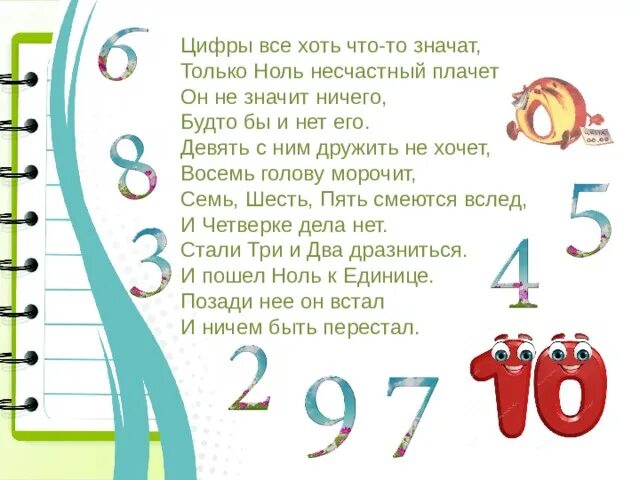 6
8
3
Цифры все хоть что-то значат,
Только Ноль несчастный плачет
Он не значит ничего,
Будто бы и нет его.
Девять с ним дружить не хочет,
Восемь голову морочит,
Семь, Шесть, Пять смеются вслед,
И Четверке дела нет.
Стали Три и Два дразниться.
И пошел Ноль к Единице.
Позади нее он встал
И ничем быть перестал.
5
4
2
9
7
10